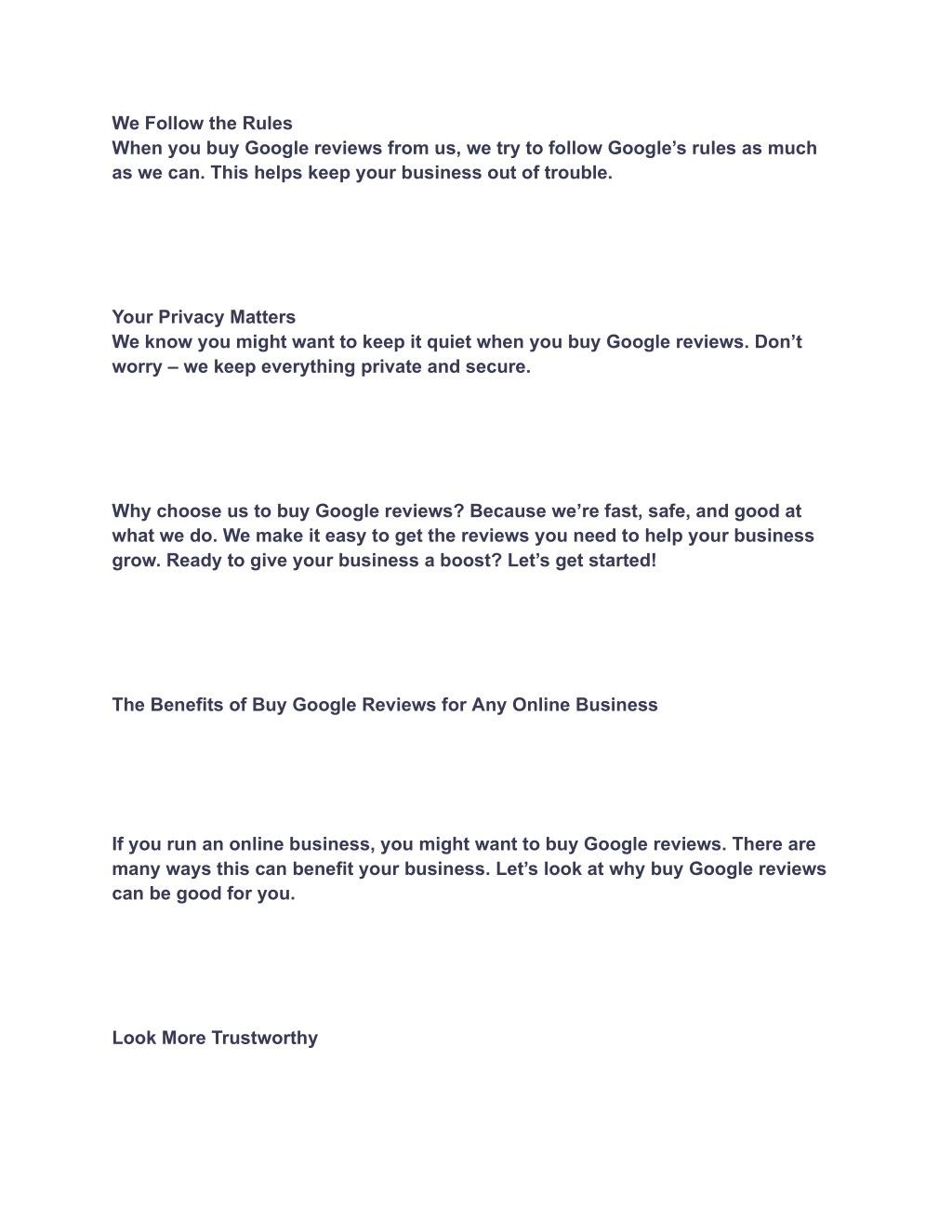 We Follow the Rules
When you buy Google reviews from us, we try to follow Google’s rules as much as we can. This helps keep your business out of trouble.

Your Privacy Matters
We know you might want to keep it quiet when you buy Google reviews. Don’t worry – we keep everything private and secure.

Why choose us to buy Google reviews? Because we’re fast, safe, and good at what we do. We make it easy to get the reviews you need to help your business grow. Ready to give your business a boost? Let’s get started!

The Benefits of Buy Google Reviews for Any Online Business

If you run an online business, you might want to buy Google reviews. There are many ways this can benefit your business. Let’s look at why buy Google reviews can be good for you.

Look More Trustworthy